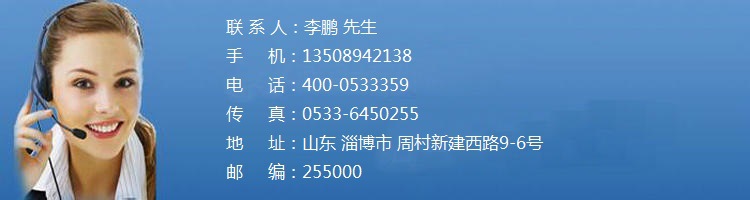 联 系 人：李鹏 先生
手　 机：13508942138
电　 话：400-0533359
传　 真：0533-6450255
地　 址：山东 淄博市 周村新建西路9-6号
邮　 编：255000